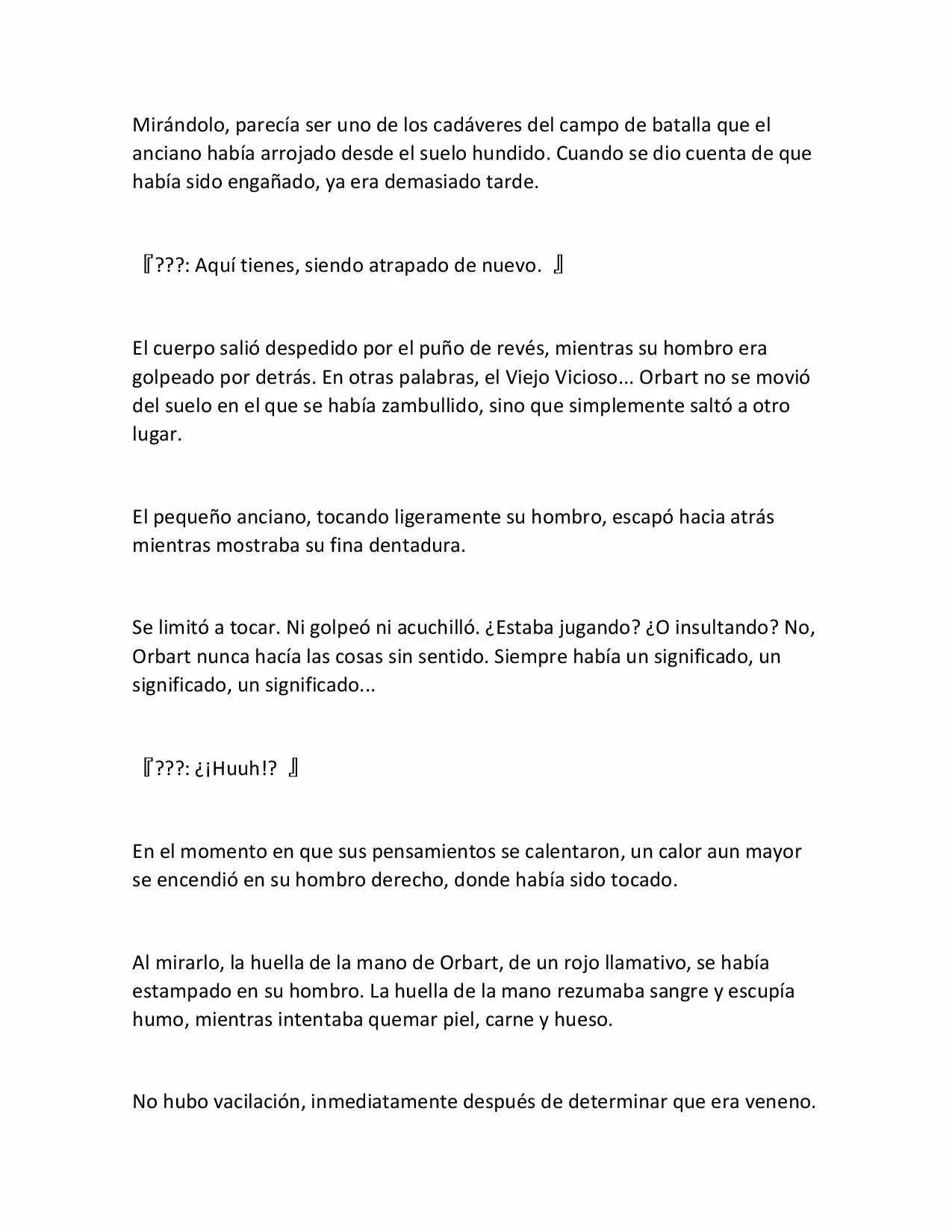 Mirándolo, parecía ser uno de los cadáveres del campo de batalla que el anciano había arrojado desde el suelo hundido. Cuando se dio cuenta de que había sido engañado, ya era demasiado tarde.

『???: Aquí tienes, siendo atrapado de nuevo. 』

El cuerpo salió despedido por el puño de revés, mientras su hombro era golpeado por detrás. En otras palabras, el Viejo Vicioso... Orbart no se movió del suelo en el que se había zambullido, sino que simplemente saltó a otro lugar.

El pequeño anciano, tocando ligeramente su hombro, escapó hacia atrás mientras mostraba su fina dentadura.

Se limitó a tocar. Ni golpeó ni acuchilló. ¿Estaba jugando? ¿O insultando? No, Orbart nunca hacía las cosas sin sentido. Siempre había un significado, un significado, un significado...

『???: ¿¡Huuh!? 』

En el momento en que sus pensamientos se calentaron, un calor aun mayor se encendió en su hombro derecho, donde había sido tocado.

Al mirarlo, la huella de la mano de Orbart, de un rojo llamativo, se había estampado en su hombro. La huella de la mano rezumaba sangre y escupía humo, mientras intentaba quemar piel, carne y hueso.

No hubo vacilación, inmediatamente después de determinar que era veneno.